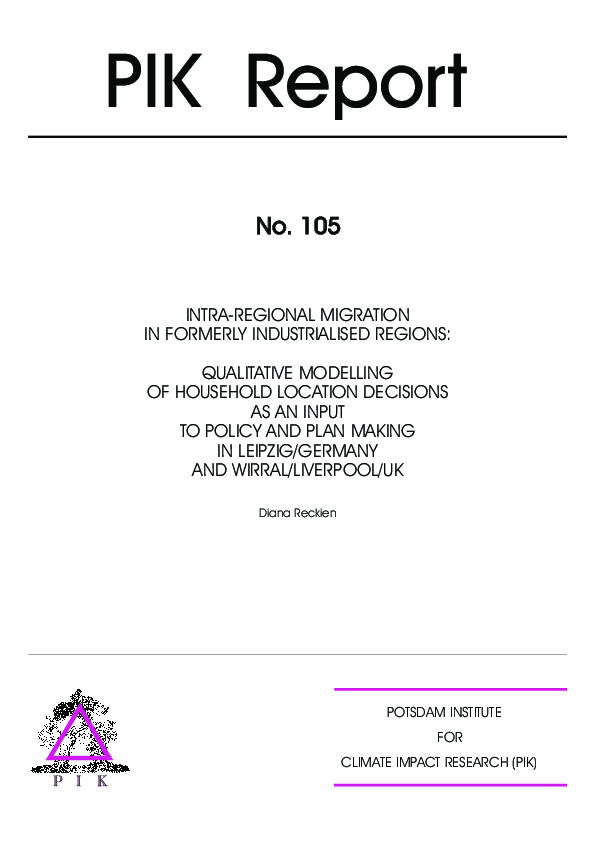 PIK Report

No. 105

INTRA-REGIONAL MIGRATION
IN FORMERLY INDUSTRIALISED REGIONS:

QUALITATIVE MODELLING
OF HOUSEHOLD LOCATION DECISIONS
AS AN INPUT
TO POLICY AND PLAN MAKING
IN LEIPZIG/GERMANY
AND WIRRAL/LIVERPOOL/UK

Diana Reckien

P I K

POTSDAM INSTITUTE
FOR
CLIMATE IMPACT RESEARCH (PIK)